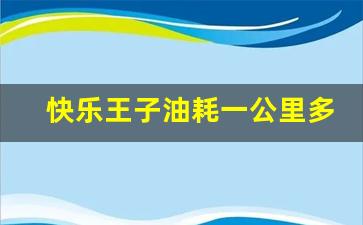 快乐王子油耗一公里多